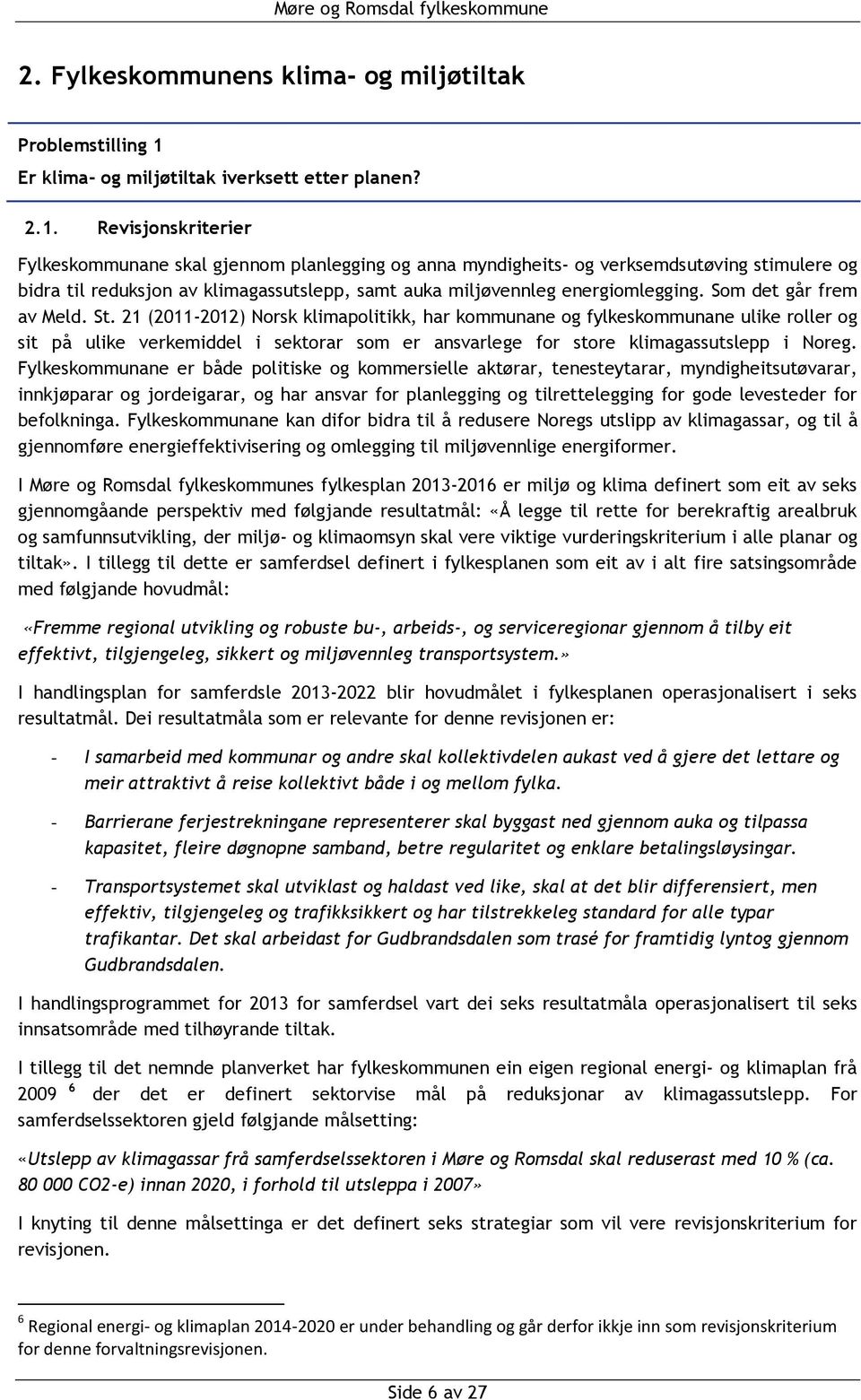 Møre og Romsdal fylkeskommune

2. Fylkeskommunens klima- og miljøtiltak

Problemstilling 1
Er klima- og miljøtiltak iverksett etter planen?

2.1. Revisjonskriterier

Fylkeskommunane skal gjennom planlegging og anna myndigheits- og verksemdsutøving stimulere og bidra til reduksjon av klimagassutslepp, samt auka miljøvennleg energiomlegging. Som det går frem av Meld. St. 21 (2011-2012) Norsk klimapolitikk, har kommunane og fylkeskommunane ulike roller og sit på ulike verkemiddel i sektorar som er ansvarlege for store klimagassutslepp i Noreg. Fylkeskommunane er både politiske og kommersielle aktørar, tenesteytarar, myndigheitsutøvarar, innkjøparar og jordeigarar, og har ansvar for planlegging og tilrettelegging for gode levesteder for befolkninga. Fylkeskommunane kan difor bidra til å redusere Noregs utslipp av klimagassar, og til å gjennomføre energieffektivisering og omlegging til miljøvennlige energiformer.

I Møre og Romsdal fylkeskommunes fylkesplan 2013-2016 er miljø og klima definert som eit av seks gjennomgåande perspektiv med følgjande resultatmål: «Å legge til rette for berekraftig arealbruk og samfunnsutvikling, der miljø- og klimaomsyn skal vere viktige vurderingskriterium i alle planar og tiltak». I tillegg til dette er samferdsel definert i fylkesplanen som eit av i alt fire satsingsområde med følgjande hovudmål:

«Fremme regional utvikling og robuste bu-, arbeids-, og serviceregionar gjennom å tilby eit effektivt, tilgjengeleg, sikkert og miljøvennleg transportsystem.»

I handlingsplan for samferdsle 2013-2022 blir hovudmålet i fylkesplanen operasjonalisert i seks resultatmål. Dei resultatmåla som er relevante for denne revisjonen er:

- I samarbeid med kommunar og andre skal kollektivdelen aukast ved å gjere det lettare og meir attraktivt å reise kollektivt både i og mellom fylka.

- Barrierane ferjestrekningane representerer skal byggast ned gjennom auka og tilpassa kapasitet, fleire døgnopne samband, betre regularitet og enklare betalingsløysingar.

- Transportsystemet skal utviklast og haldast ved like, skal at det blir differensiert, men effektiv, tilgjengeleg og trafikksikkert og har tilstrekkeleg standard for alle typar trafikantar. Det skal arbeidast for Gudbrandsdalen som trasé for framtidig lyntog gjennom Gudbrandsdalen.

I handlingsprogrammet for 2013 for samferdsel vart dei seks resultatmåla operasjonalisert til seks innsatsområde med tilhøyrande tiltak.

I tillegg til det nemnde planverket har fylkeskommunen ein eigen regional energi- og klimaplan frå 2009 $^6$ der det er definert sektorvise mål på reduksjonar av klimagassutslepp. For samferdselssektoren gjeld følgjande målsetting:

«Utslepp av klimagassar frå samferdselssektoren i Møre og Romsdal skal reduserast med 10 % (ca. 80 000 CO2-e) innan 2020, i forhold til utsleppa i 2007»

I knyting til denne målsettinga er det definert seks strategiar som vil vere revisjonskriterium for revisjonen.

$^6$ Regional energi- og klimaplan 2014-2020 er under behandling og går derfor ikkje inn som revisjonskriterium for denne forvaltningsrevisjonen.

Side 6 av 27